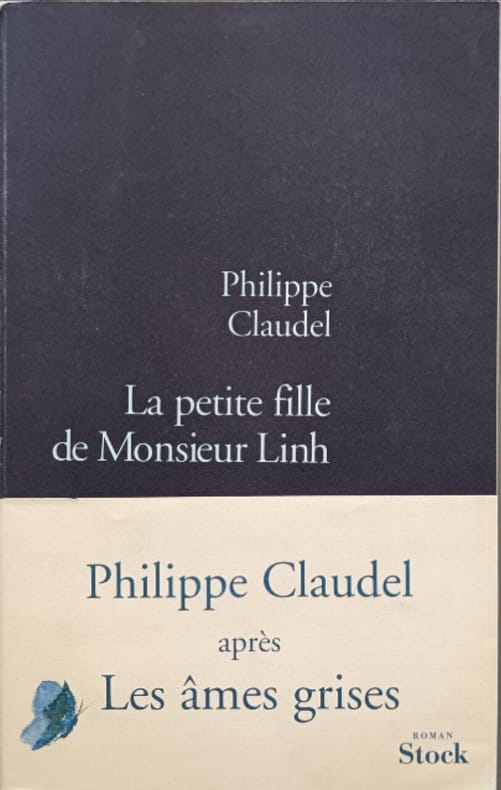 Philippe
Claudel

La petite fille
de Monsieur Linh

Philippe Claudel

après

Les âmes grises

ROMAN
Stock